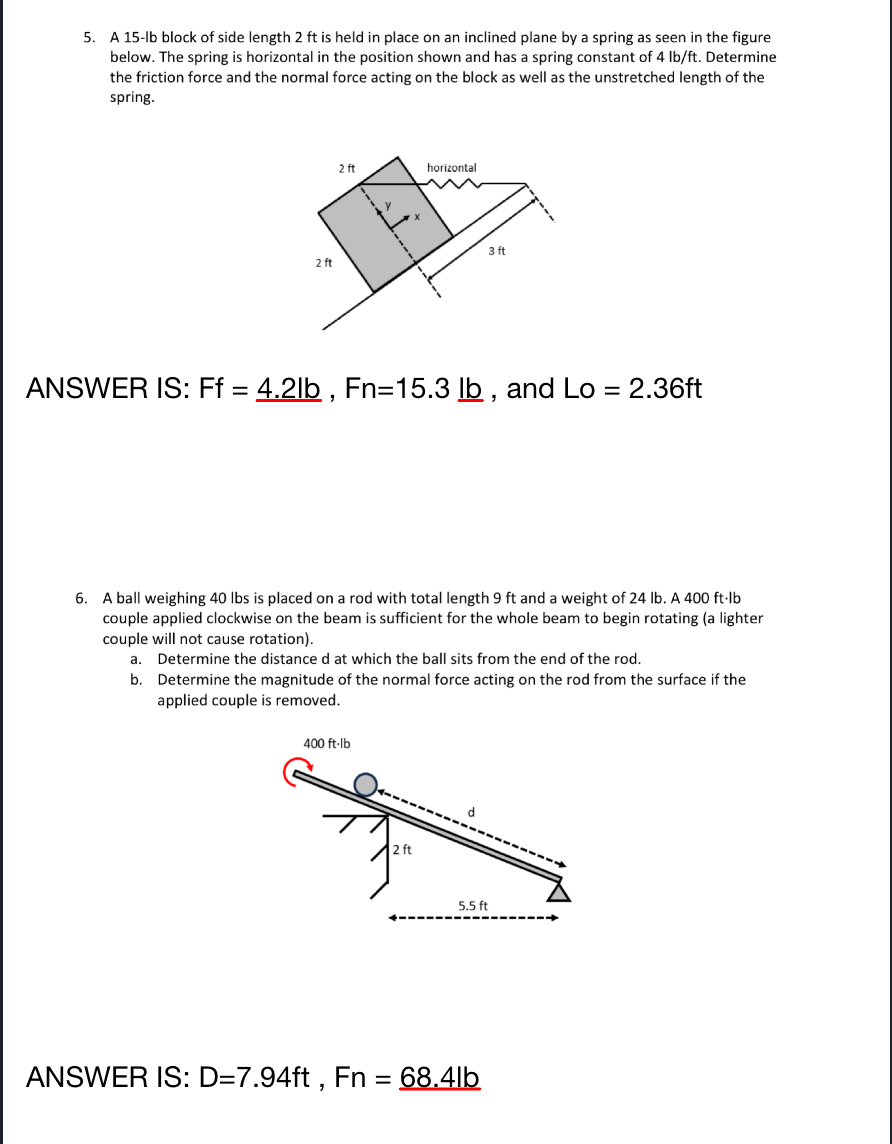 5. A 15-lb block of side length 2 ft is held in place on an inclined plane by a spring as seen in the figure below. The spring is horizontal in the position shown and has a spring constant of 4 lb/ft. Determine the friction force and the normal force acting on the block as well as the unstretched length of the spring.

2 ft

horizontal

y

x

3 ft

2 ft

ANSWER IS: Ff = 4.2lb , Fn=15.3 lb , and Lo = 2.36ft

6. A ball weighing 40 lbs is placed on a rod with total length 9 ft and a weight of 24 lb. A 400 ft·lb couple applied clockwise on the beam is sufficient for the whole beam to begin rotating (a lighter couple will not cause rotation).

a. Determine the distance d at which the ball sits from the end of the rod.

b. Determine the magnitude of the normal force acting on the rod from the surface if the applied couple is removed.

400 ft·lb

d

2 ft

5.5 ft

ANSWER IS: D=7.94ft , Fn = 68.4lb